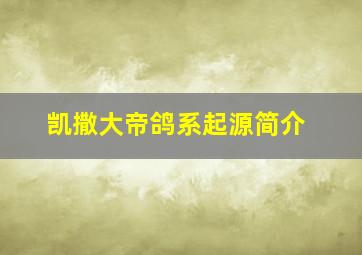 凯撒大帝鸽系起源简介